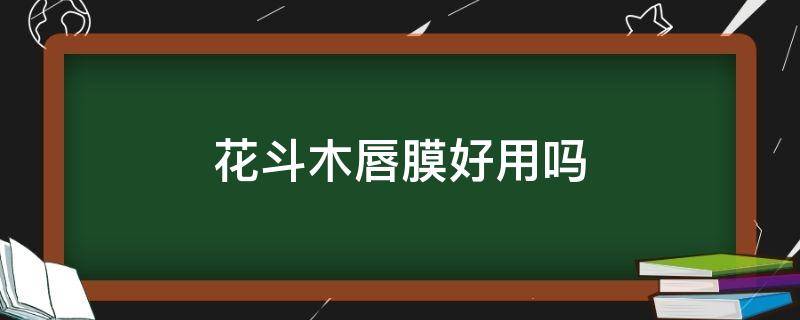 花斗木唇膜好用吗